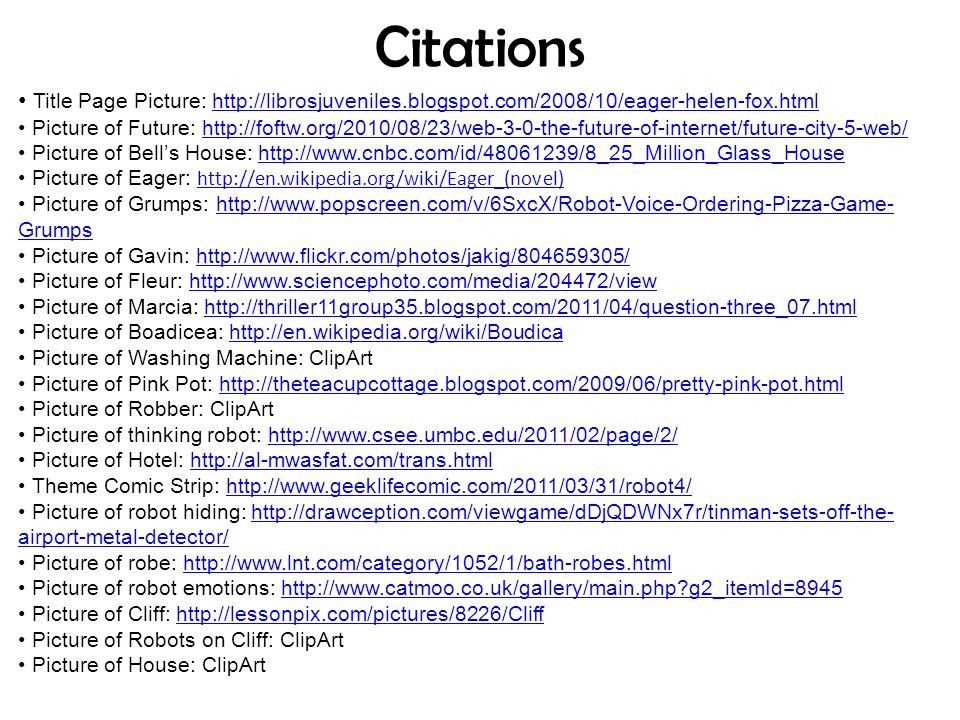 Citations

• Title Page Picture: http://librosjuveniles.blogspot.com/2008/10/eager-helen-fox.html
• Picture of Future: http://foftw.org/2010/08/23/web-3-0-the-future-of-internet/future-city-5-web/
• Picture of Bell's House: http://www.cnbc.com/id/48061239/8_25_Million_Glass_House
• Picture of Eager: http://en.wikipedia.org/wiki/Eager_(novel)
• Picture of Grumps: http://www.popscreen.com/v/6SxcX/Robot-Voice-Ordering-Pizza-Game-Grumps
• Picture of Gavin: http://www.flickr.com/photos/jakig/804659305/
• Picture of Fleur: http://www.sciencephoto.com/media/204472/view
• Picture of Marcia: http://thriller11group35.blogspot.com/2011/04/question-three_07.html
• Picture of Boadicea: http://en.wikipedia.org/wiki/Boudica
• Picture of Washing Machine: ClipArt
• Picture of Pink Pot: http://theteacupcottage.blogspot.com/2009/06/pretty-pink-pot.html
• Picture of Robber: ClipArt
• Picture of thinking robot: http://www.csee.umbc.edu/2011/02/page/2/
• Picture of Hotel: http://al-mwasfat.com/trans.html
• Theme Comic Strip: http://www.geeklifecomic.com/2011/03/31/robot4/
• Picture of robot hiding: http://drawception.com/viewgame/dDjQDWNx7r/tinman-sets-off-the-airport-metal-detector/
• Picture of robe: http://www.lnt.com/category/1052/1/bath-robes.html
• Picture of robot emotions: http://www.catmoo.co.uk/gallery/main.php?g2_itemId=8945
• Picture of Cliff: http://lessonpix.com/pictures/8226/Cliff
• Picture of Robots on Cliff: ClipArt
• Picture of House: ClipArt